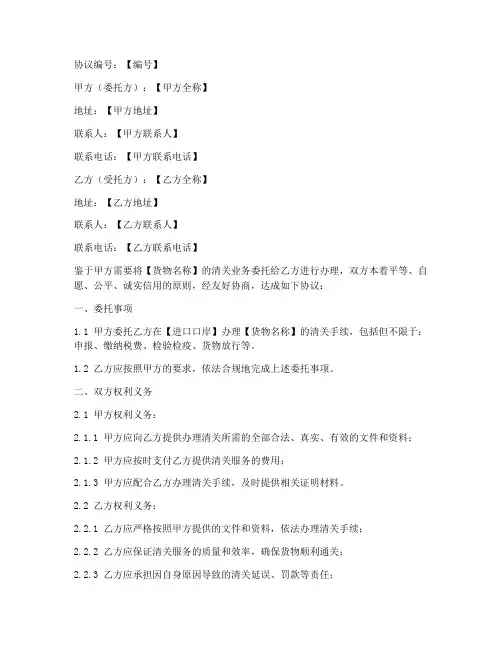 协议编号：【编号】

甲方（委托方）：【甲方全称】

地址：【甲方地址】

联系人：【甲方联系人】

联系电话：【甲方联系电话】

乙方（受托方）：【乙方全称】

地址：【乙方地址】

联系人：【乙方联系人】

联系电话：【乙方联系电话】

鉴于甲方需要将【货物名称】的清关业务委托给乙方进行办理，双方本着平等、自愿、公平、诚实信用的原则，经友好协商，达成如下协议：

一、委托事项

1.1 甲方委托乙方在【进口口岸】办理【货物名称】的清关手续，包括但不限于：申报、缴纳税费、检验检疫、货物放行等。

1.2 乙方应按照甲方的要求，依法合规地完成上述委托事项。

二、双方权利义务

2.1 甲方权利义务：

2.1.1 甲方应向乙方提供办理清关所需的全部合法、真实、有效的文件和资料；

2.1.2 甲方应按时支付乙方提供清关服务的费用；

2.1.3 甲方应配合乙方办理清关手续，及时提供相关证明材料。

2.2 乙方权利义务：

2.2.1 乙方应严格按照甲方提供的文件和资料，依法办理清关手续；

2.2.2 乙方应保证清关服务的质量和效率，确保货物顺利通关；

2.2.3 乙方应承担因自身原因导致的清关延误、罚款等责任；